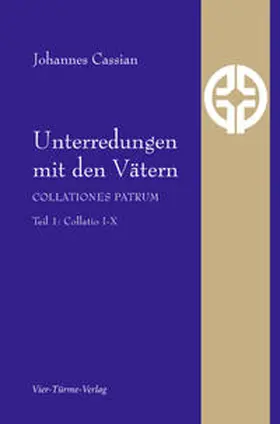 Johannes Cassian

Unterredungen mit den Vätern

COLLATIONES PATRUM

Teil 1: Collatio I-X

Vier-Türme-Verlag